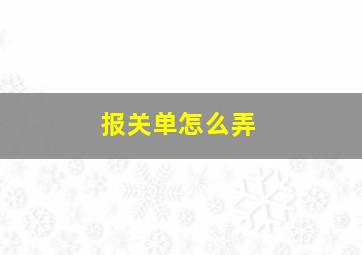 报关单怎么弄